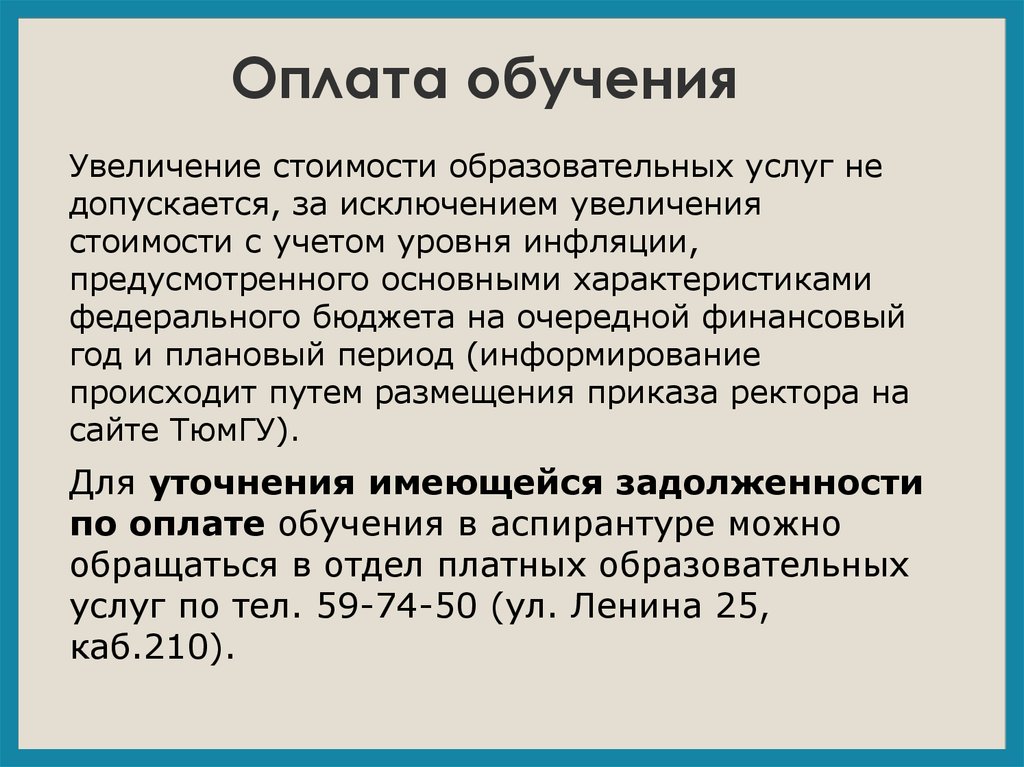 Оплата обучения

Увеличение стоимости образовательных услуг не допускается, за исключением увеличения стоимости с учетом уровня инфляции, предусмотренного основными характеристиками федерального бюджета на очередной финансовый год и плановый период (информирование происходит путем размещения приказа ректора на сайте ТюмГУ).

Для уточнения имеющейся задолженности по оплате обучения в аспирантуре можно обращаться в отдел платных образовательных услуг по тел. 59-74-50 (ул. Ленина 25, каб.210).